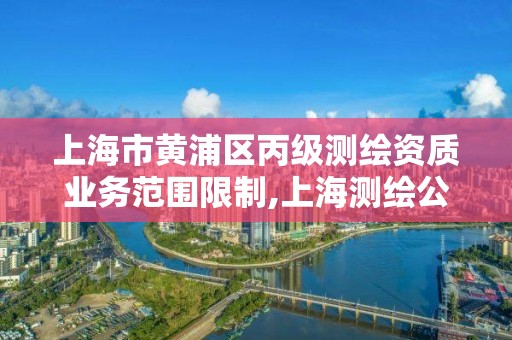 上海市黄浦区丙级测绘资质业务范围限制,上海测绘公